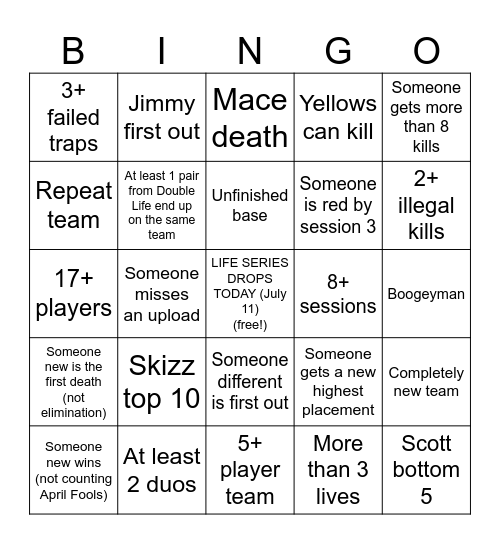 | B | I | N | G | O |
|---|---|---|---|---|
| 3+ failed traps | Jimmy first out | Mace death | Yellows can kill | Someone gets more than 8 kills |
| Repeat team | At least 1 pair from Double Life end up on the same team | Unfinished base | Someone is red by session 3 | 2+ illegal kills |
| 17+ players | Someone misses an upload | LIFE SERIES DROPS TODAY (July 11) (free!) | 8+ sessions | Boogeyman |
| Someone new is the first death (not elimination) | Skizz top 10 | Someone different is first out | Someone gets a new highest placement | Completely new team |
| Someone new wins (not counting April Fools) | At least 2 duos | 5+ player team | More than 3 lives | Scott bottom 5 |